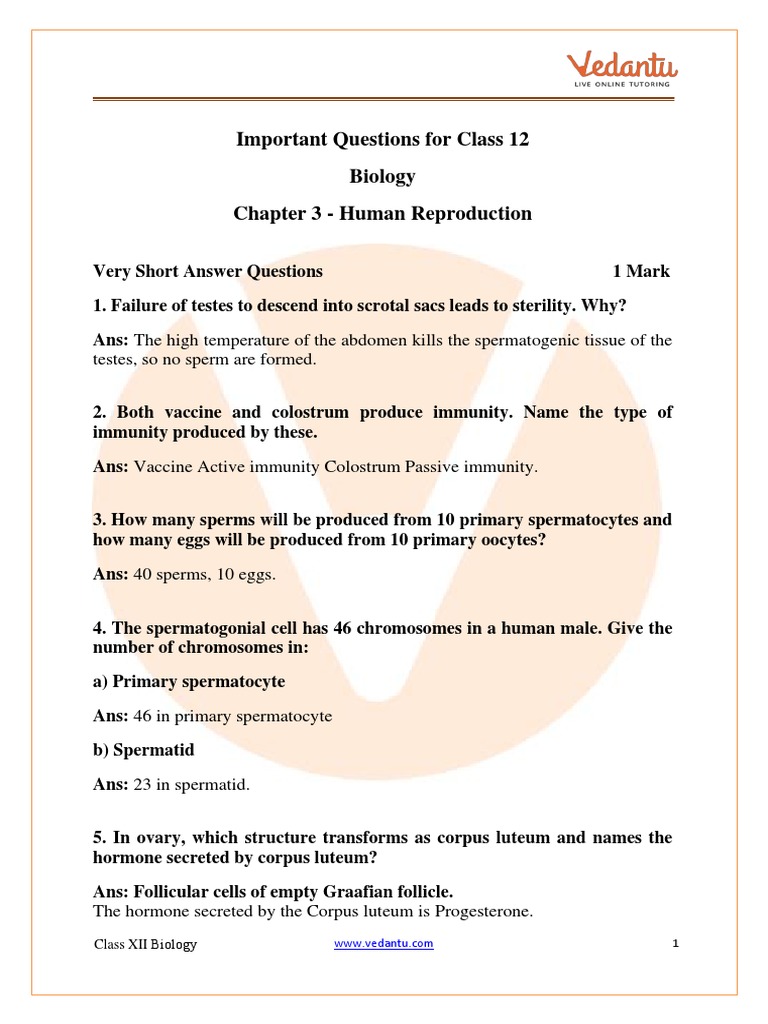 Vedantu
LIVE ONLINE TUTORING

Important Questions for Class 12

Biology

Chapter 3 - Human Reproduction

Very Short Answer Questions 1 Mark

1. Failure of testes to descend into scrotal sacs leads to sterility. Why?

Ans: The high temperature of the abdomen kills the spermatogenic tissue of the testes, so no sperm are formed.

2. Both vaccine and colostrum produce immunity. Name the type of immunity produced by these.

Ans: Vaccine Active immunity Colostrum Passive immunity.

3. How many sperms will be produced from 10 primary spermatocytes and how many eggs will be produced from 10 primary oocytes?

Ans: 40 sperms, 10 eggs.

4. The spermatogonial cell has 46 chromosomes in a human male. Give the number of chromosomes in:

a) Primary spermatocyte

Ans: 46 in primary spermatocyte

b) Spermatid

Ans: 23 in spermatid.

5. In ovary, which structure transforms as corpus luteum and names the hormone secreted by corpus luteum?

Ans: Follicular cells of empty Graafian follicle.
The hormone secreted by the Corpus luteum is Progesterone.

Class XII Biology www.vedantu.com 1